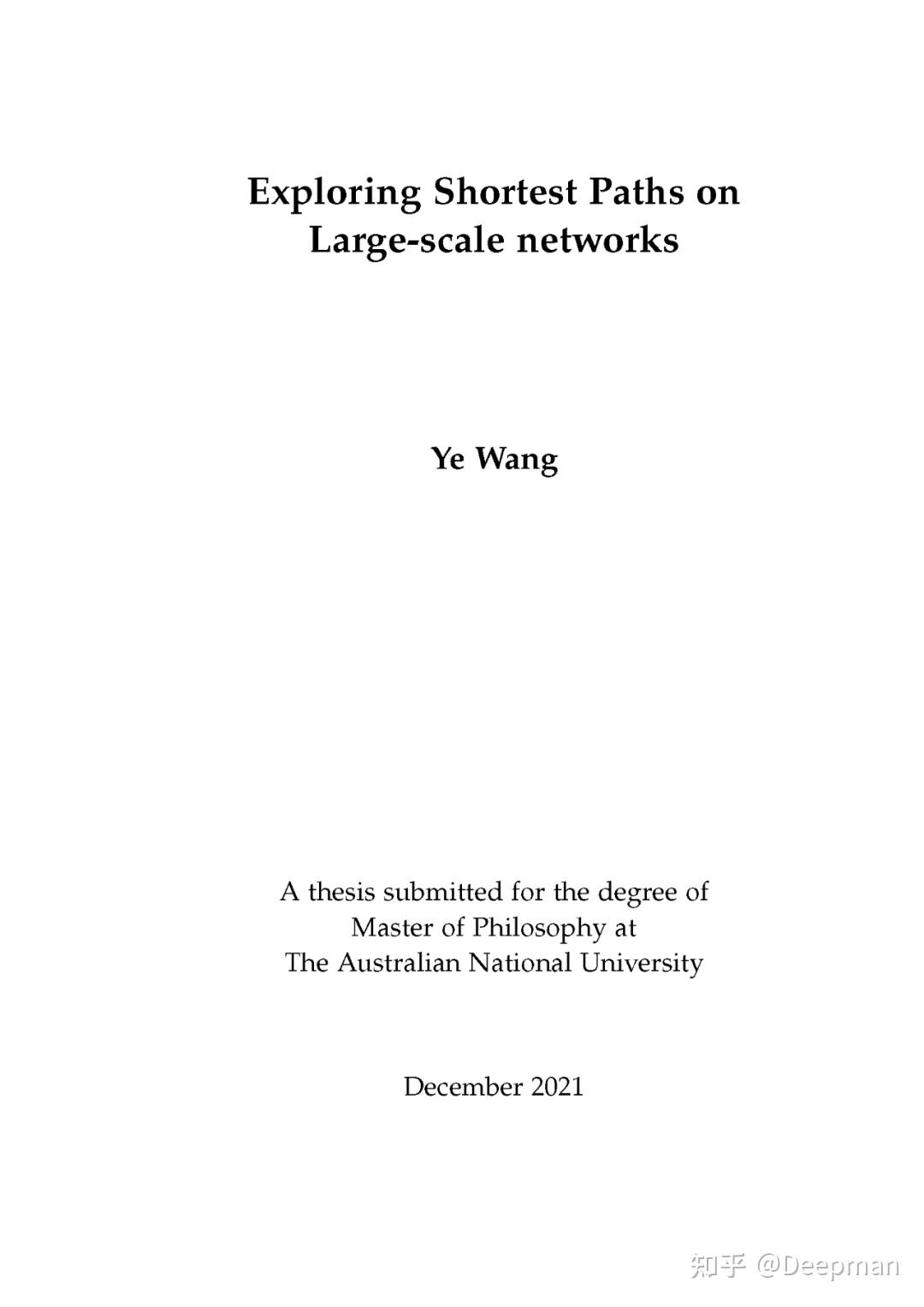 Exploring Shortest Paths on Large-scale networks

Ye Wang

A thesis submitted for the degree of Master of Philosophy at The Australian National University

December 2021

知乎 @Deepman